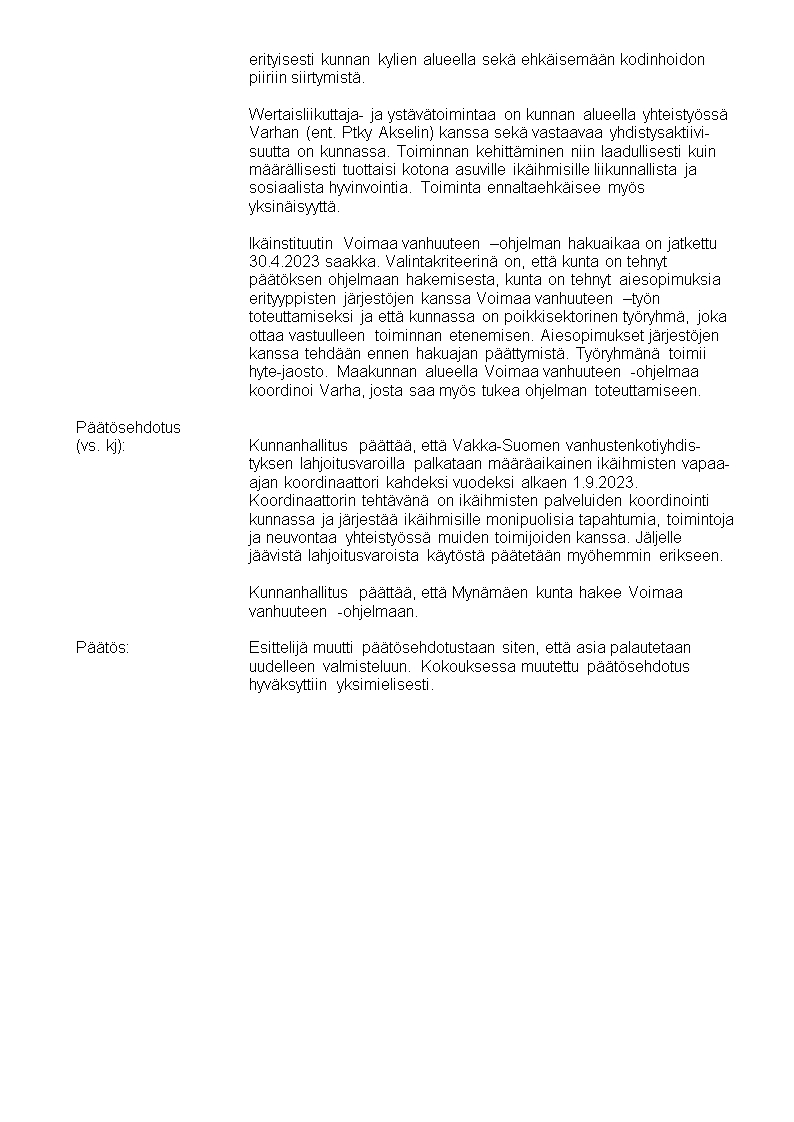 erityisesti kunnan kylien alueella sekä ehkäisemään kodinhoidon piiriin siirtymistä.

Wertaisliikuttaja- ja ystävätoimintaa on kunnan alueella yhteistyössä Varhan (ent. Ptky Akselin) kanssa sekä vastaavaa yhdistysaktiivisuutta on kunnassa. Toiminnan kehittäminen niin laadullisesti kuin määrällisesti tuottaisi kotona asuville ikäihmisille liikunnallista ja sosiaalista hyvinvointia. Toiminta ennaltaehkäisee myös yksinäisyyttä.

Ikäinstituutin Voimaa vanhuuteen –ohjelman hakuaikaa on jatkettu 30.4.2023 saakka. Valintakriteerinä on, että kunta on tehnyt päätöksen ohjelmaan hakemisesta, kunta on tehnyt aiesopimuksia erityyppisten järjestöjen kanssa Voimaa vanhuuteen –työn toteuttamiseksi ja että kunnassa on poikkisektorinen työryhmä, joka ottaa vastuulleen toiminnan etenemisen. Aiesopimukset järjestöjen kanssa tehdään ennen hakuajan päättymistä. Työryhmänä toimii hyte-jaosto. Maakunnan alueella Voimaa vanhuuteen -ohjelmaa koordinoi Varha, josta saa myös tukea ohjelman toteuttamiseen.

Päätösehdotus
(vs. kj):

Kunnanhallitus päättää, että Vakka-Suomen vanhustenkotiyhdistyksen lahjoitusvaroilla palkataan määräaikainen ikäihmisten vapaa-ajan koordinaattori kahdeksi vuodeksi alkaen 1.9.2023. Koordinaattorin tehtävänä on ikäihmisten palveluiden koordinointi kunnassa ja järjestää ikäihmisille monipuolisia tapahtumia, toimintoja ja neuvontaa yhteistyössä muiden toimijoiden kanssa. Jäljelle jäävistä lahjoitusvaroista käytöstä päätetään myöhemmin erikseen.

Kunnanhallitus päättää, että Mynämäen kunta hakee Voimaa vanhuuteen -ohjelmaan.

Päätös:

Esittelijä muutti päätösehdotustaan siten, että asia palautetaan uudelleen valmisteluun. Kokouksessa muutettu päätösehdotus hyväksyttiin yksimielisesti.